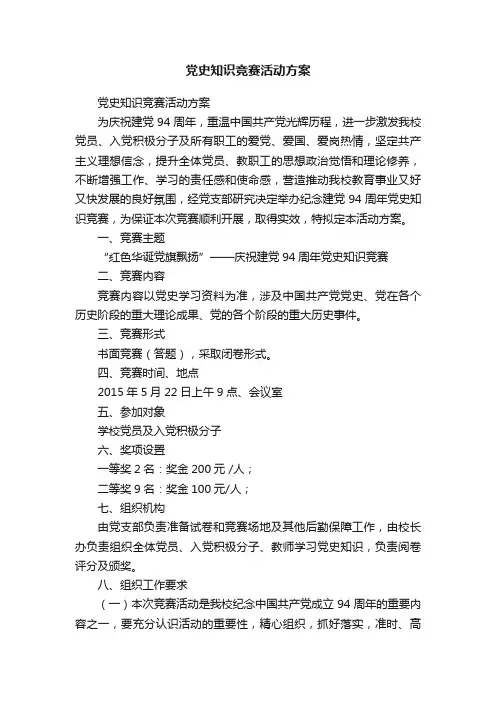 党史知识竞赛活动方案

党史知识竞赛活动方案

为庆祝建党 94 周年，重温中国共产党光辉历程，进一步激发我校党员、入党积极分子及所有职工的爱党、爱国、爱岗热情，坚定共产主义理想信念，提升全体党员、教职工的思想政治觉悟和理论修养，不断增强工作、学习的责任感和使命感，营造推动我校教育事业又好又快发展的良好氛围，经党支部研究决定举办纪念建党 94 周年党史知识竞赛，为保证本次竞赛顺利开展，取得实效，特拟定本活动方案。

一、竞赛主题

“红色华诞党旗飘扬”——庆祝建党 94 周年党史知识竞赛

二、竞赛内容

竞赛内容以党史学习资料为准，涉及中国共产党党史、党在各个历史阶段的重大理论成果、党的各个阶段的重大历史事件。

三、竞赛形式

书面竞赛（答题），采取闭卷形式。

四、竞赛时间、地点

2015 年 5 月 22 日上午 9 点、会议室

五、参加对象

学校党员及入党积极分子

六、奖项设置

一等奖 2 名：奖金 200 元 /人；

二等奖 9 名：奖金 100 元/人；

七、组织机构

由党支部负责准备试卷和竞赛场地及其他后勤保障工作，由校长办负责组织全体党员、入党积极分子、教师学习党史知识，负责阅卷评分及颁奖。

八、组织工作要求

（一）本次竞赛活动是我校纪念中国共产党成立 94 周年的重要内容之一，要充分认识活动的重要性，精心组织，抓好落实，准时、高